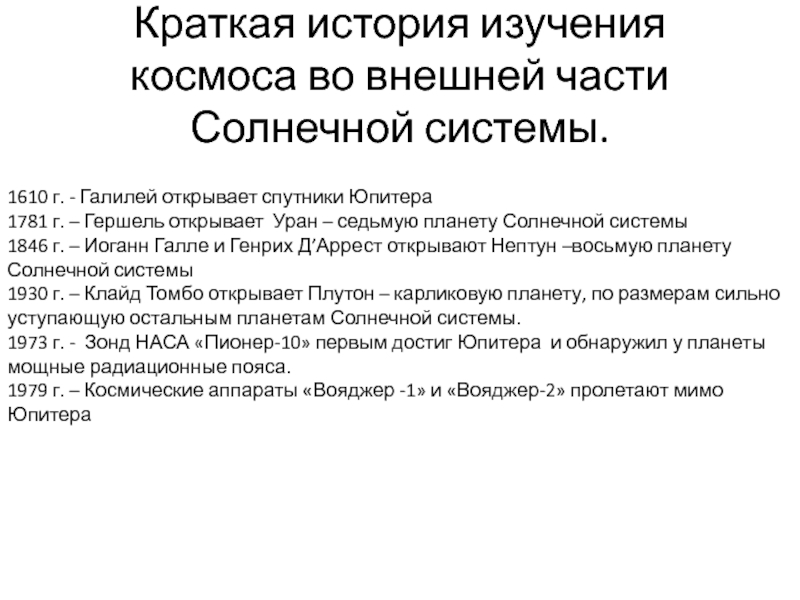 Краткая история изучения космоса во внешней части Солнечной системы.

1610 г. - Галилей открывает спутники Юпитера
1781 г. – Гершель открывает Уран – седьмую планету Солнечной системы
1846 г. – Иоганн Галле и Генрих Д’Аррест открывают Нептун –восьмую планету Солнечной системы
1930 г. – Клайд Томбо открывает Плутон – карликовую планету, по размерам сильно уступающую остальным планетам Солнечной системы.
1973 г. - Зонд НАСА «Пионер-10» первым достиг Юпитера и обнаружил у планеты мощные радиационные пояса.
1979 г. – Космические аппараты «Вояджер -1» и «Вояджер-2» пролетают мимо Юпитера